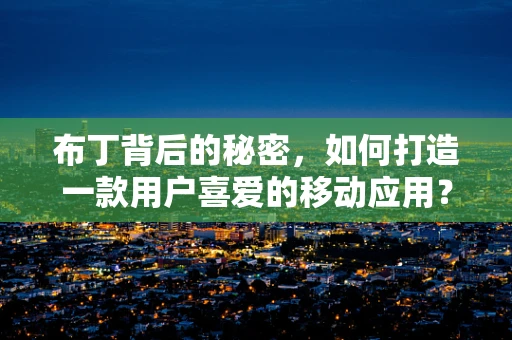 布丁背后的秘密，如何打造一款用户喜爱的移动应用？